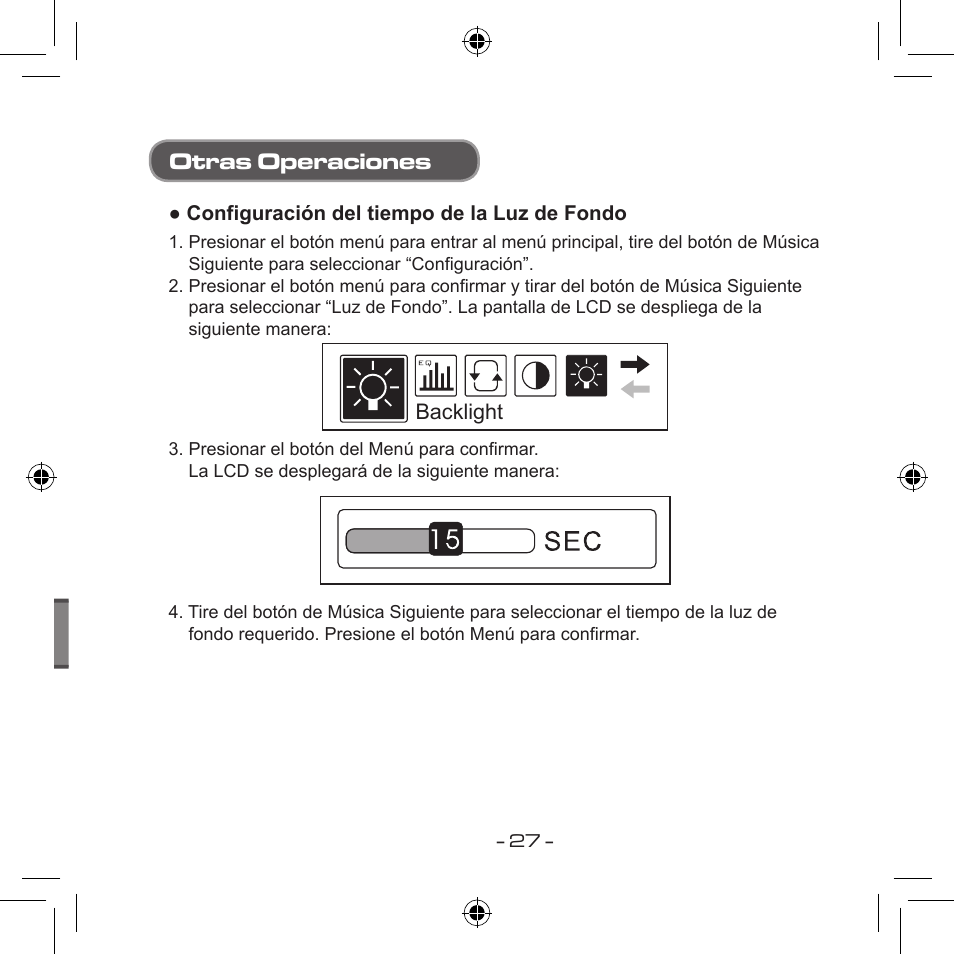 Otras Operaciones

● Configuración del tiempo de la Luz de Fondo

1. Presionar el botón menú para entrar al menú principal, tire del botón de Música Siguiente para seleccionar “Configuración”.
2. Presionar el botón menú para confirmar y tirar del botón de Música Siguiente para seleccionar “Luz de Fondo”. La pantalla de LCD se despliega de la siguiente manera:

EQ
Backlight

3. Presionar el botón del Menú para confirmar.
La LCD se desplegará de la siguiente manera:

15 SEC

4. Tire del botón de Música Siguiente para seleccionar el tiempo de la luz de fondo requerido. Presione el botón Menú para confirmar.

- 27 -